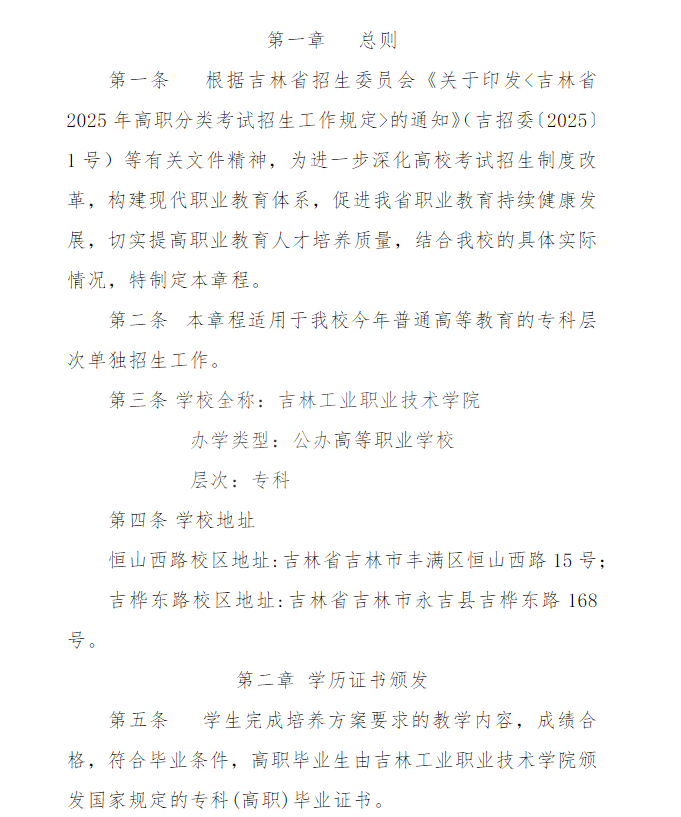 第一章　总则

第一条　根据吉林省招生委员会《关于印发<吉林省2025年高职分类考试招生工作规定>的通知》(吉招委〔2025〕1号）等有关文件精神，为进一步深化高校考试招生制度改革，构建现代职业教育体系，促进我省职业教育持续健康发展，切实提高职业教育人才培养质量，结合我校的具体实际情况，特制定本章程。

第二条　本章程适用于我校今年普通高等教育的专科层次单独招生工作。

第三条 学校全称：吉林工业职业技术学院

办学类型：公办高等职业学校

层次：专科

第四条 学校地址

恒山西路校区地址:吉林省吉林市丰满区恒山西路15号;

吉桦东路校区地址:吉林省吉林市永吉县吉桦东路168号。

第二章 学历证书颁发

第五条　学生完成培养方案要求的教学内容，成绩合格，符合毕业条件，高职毕业生由吉林工业职业技术学院颁发国家规定的专科(高职)毕业证书。